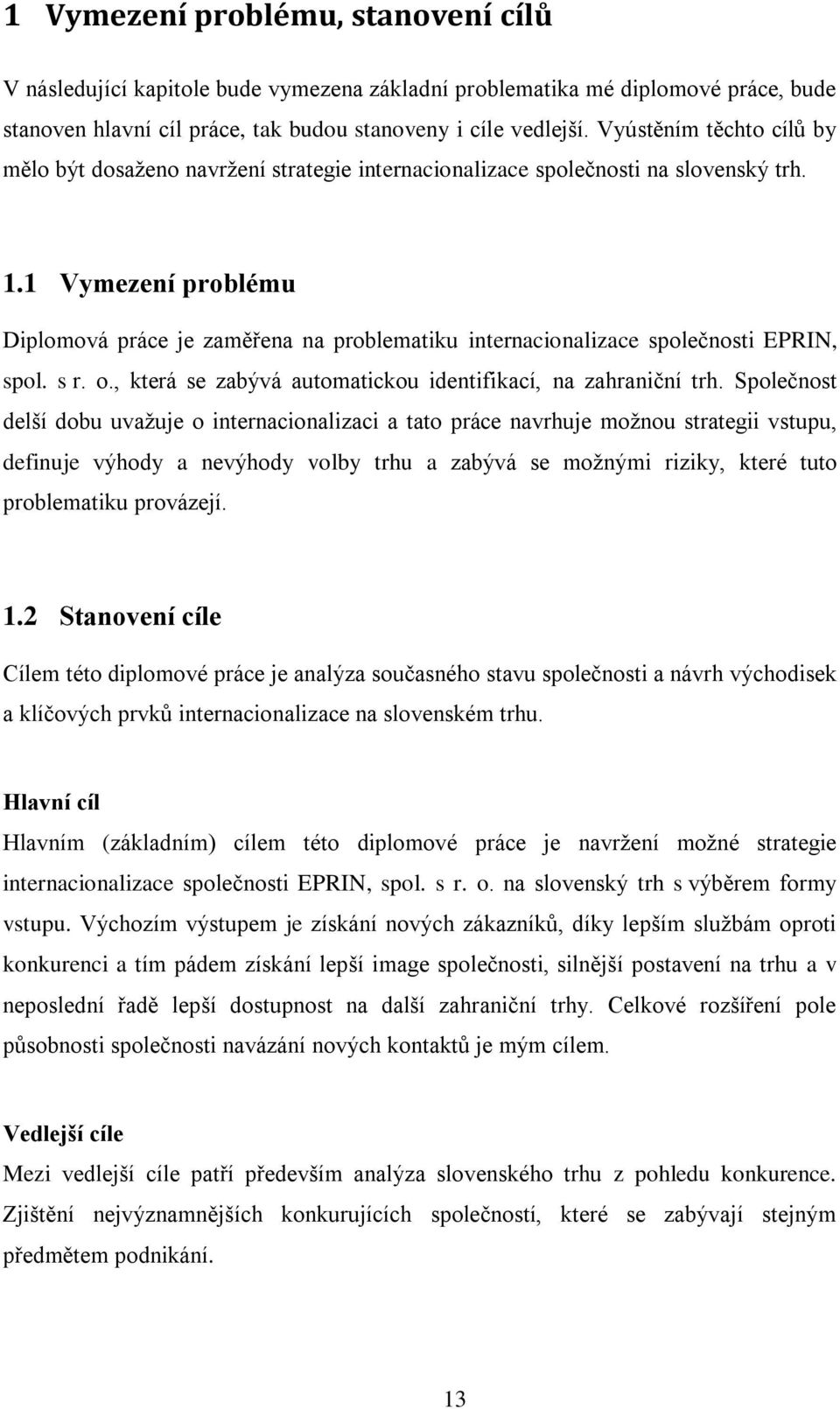 1 Vymezení problému, stanovení cílů

V následující kapitole bude vymezena základní problematika mé diplomové práce, bude stanoven hlavní cíl práce, tak budou stanoveny i cíle vedlejší. Vyústěním těchto cílů by mělo být dosaženo navržení strategie internacionalizace společnosti na slovenský trh.

1.1 Vymezení problému

Diplomová práce je zaměřena na problematiku internacionalizace společnosti EPRIN, spol. s r. o., která se zabývá automatickou identifikací, na zahraniční trh. Společnost delší dobu uvažuje o internacionalizaci a tato práce navrhuje možnou strategii vstupu, definuje výhody a nevýhody volby trhu a zabývá se možnými riziky, které tuto problematiku provázejí.

1.2 Stanovení cíle

Cílem této diplomové práce je analýza současného stavu společnosti a návrh východisek a klíčových prvků internacionalizace na slovenském trhu.

Hlavní cíl
Hlavním (základním) cílem této diplomové práce je navržení možné strategie internacionalizace společnosti EPRIN, spol. s r. o. na slovenský trh s výběrem formy vstupu. Výchozím výstupem je získání nových zákazníků, díky lepším službám oproti konkurenci a tím pádem získání lepší image společnosti, silnější postavení na trhu a v neposlední řadě lepší dostupnost na další zahraniční trhy. Celkové rozšíření pole působnosti společnosti navázání nových kontaktů je mým cílem.

Vedlejší cíle
Mezi vedlejší cíle patří především analýza slovenského trhu z pohledu konkurence. Zjištění nejvýznamnějších konkurujících společností, které se zabývají stejným předmětem podnikání.

13